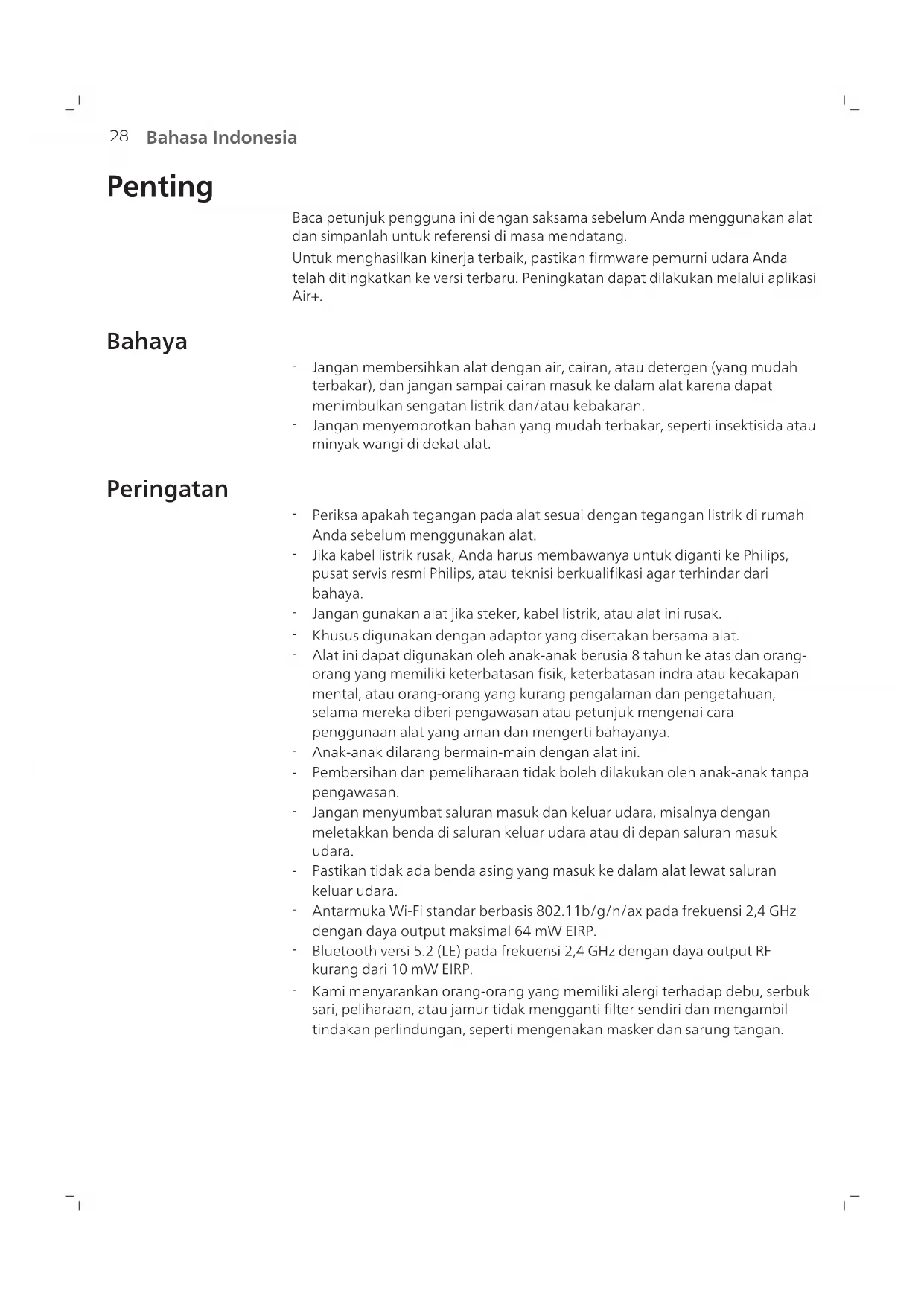 28 Bahasa Indonesia

Penting

Baca petunjuk pengguna ini dengan saksama sebelum Anda menggunakan alat dan simpanlah untuk referensi di masa mendatang.

Untuk menghasilkan kinerja terbaik, pastikan firmware pemurni udara Anda telah ditingkatkan ke versi terbaru. Peningkatan dapat dilakukan melalui aplikasi Air+.

Bahaya

- Jangan membersihkan alat dengan air, cairan, atau detergen (yang mudah terbakar), dan jangan sampai cairan masuk ke dalam alat karena dapat menimbulkan sengatan listrik dan/atau kebakaran.
- Jangan menyemprotkan bahan yang mudah terbakar, seperti insektisida atau minyak wangi di dekat alat.

Peringatan

- Periksa apakah tegangan pada alat sesuai dengan tegangan listrik di rumah Anda sebelum menggunakan alat.
- Jika kabel listrik rusak, Anda harus membawanya untuk diganti ke Philips, pusat servis resmi Philips, atau teknisi berkualifikasi agar terhindar dari bahaya.
- Jangan gunakan alat jika steker, kabel listrik, atau alat ini rusak.
- Khusus digunakan dengan adaptor yang disertakan bersama alat.
- Alat ini dapat digunakan oleh anak-anak berusia 8 tahun ke atas dan orang-orang yang memiliki keterbatasan fisik, keterbatasan indra atau kecakapan mental, atau orang-orang yang kurang pengalaman dan pengetahuan, selama mereka diberi pengawasan atau petunjuk mengenai cara penggunaan alat yang aman dan mengerti bahayanya.
- Anak-anak dilarang bermain-main dengan alat ini.
- Pembersihan dan pemeliharaan tidak boleh dilakukan oleh anak-anak tanpa pengawasan.
- Jangan menyumbat saluran masuk dan keluar udara, misalnya dengan meletakkan benda di saluran keluar udara atau di depan saluran masuk udara.
- Pastikan tidak ada benda asing yang masuk ke dalam alat lewat saluran keluar udara.
- Antarmuka Wi-Fi standar berbasis 802.11b/g/n/ax pada frekuensi 2,4 GHz dengan daya output maksimal 64 mW EIRP.
- Bluetooth versi 5.2 (LE) pada frekuensi 2,4 GHz dengan daya output RF kurang dari 10 mW EIRP.
- Kami menyarankan orang-orang yang memiliki alergi terhadap debu, serbuk sari, peliharaan, atau jamur tidak mengganti filter sendiri dan mengambil tindakan perlindungan, seperti mengenakan masker dan sarung tangan.